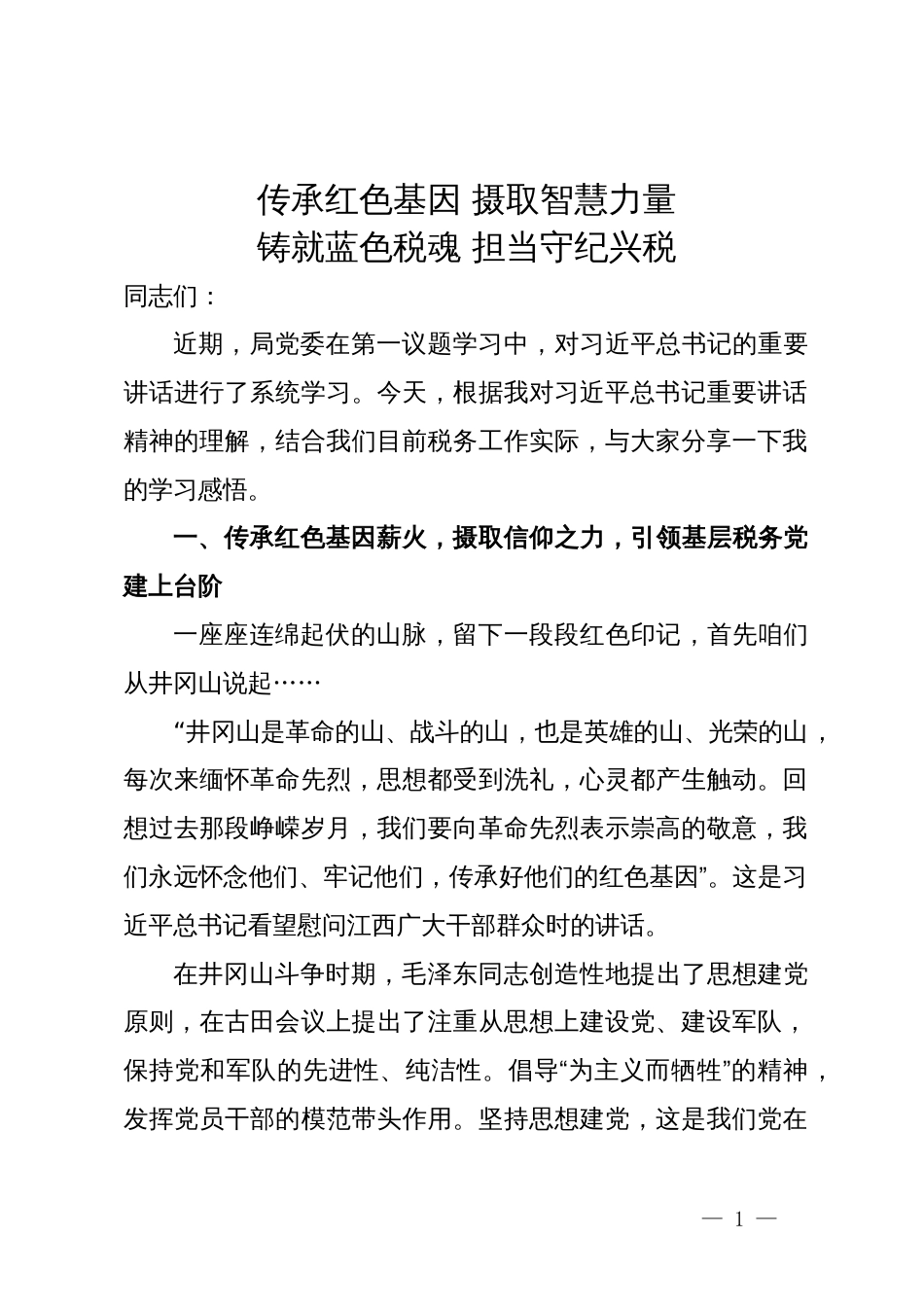 传承红色基因 摄取智慧力量
铸就蓝色税魂 担当守纪兴税

同志们：

近期，局党委在第一议题学习中，对习近平总书记的重要讲话进行了系统学习。今天，根据我对习近平总书记重要讲话精神的理解，结合我们目前税务工作实际，与大家分享一下我的学习感悟。

一、传承红色基因薪火，摄取信仰之力，引领基层税务党建上台阶

一座座连绵起伏的山脉，留下一段段红色印记，首先咱们从井冈山说起……

“井冈山是革命的山、战斗的山，也是英雄的山、光荣的山，每次来缅怀革命先烈，思想都受到洗礼，心灵都产生触动。回想过去那段峥嵘岁月，我们要向革命先烈表示崇高的敬意，我们永远怀念他们、牢记他们，传承好他们的红色基因”。这是习近平总书记看望慰问江西广大干部群众时的讲话。

在井冈山斗争时期，毛泽东同志创造性地提出了思想建党原则，在古田会议上提出了注重从思想上建设党、建设军队，保持党和军队的先进性、纯洁性。倡导“为主义而牺牲”的精神，发挥党员干部的模范带头作用。坚持思想建党，这是我们党在

— 1 —